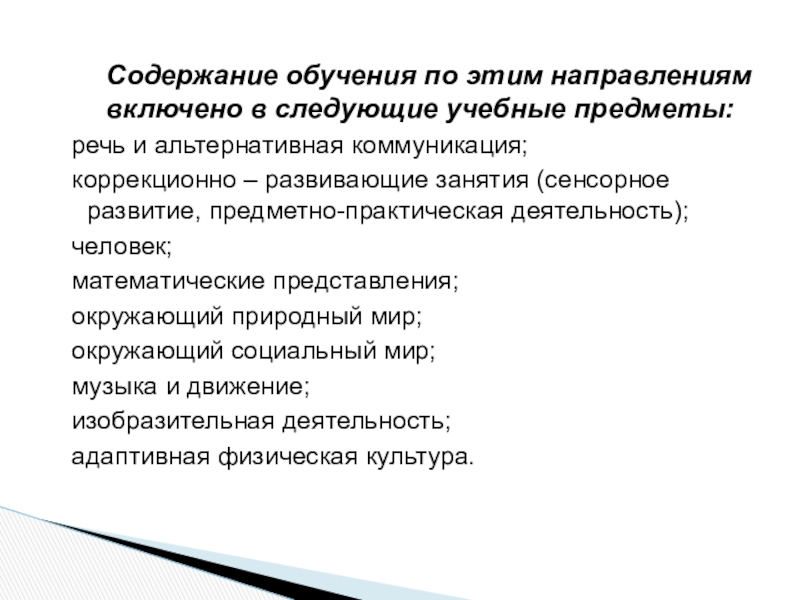 Содержание обучения по этим направлениям включено в следующие учебные предметы:

речь и альтернативная коммуникация;

коррекционно – развивающие занятия (сенсорное развитие, предметно-практическая деятельность);

человек;

математические представления;

окружающий природный мир;

окружающий социальный мир;

музыка и движение;

изобразительная деятельность;

адаптивная физическая культура.